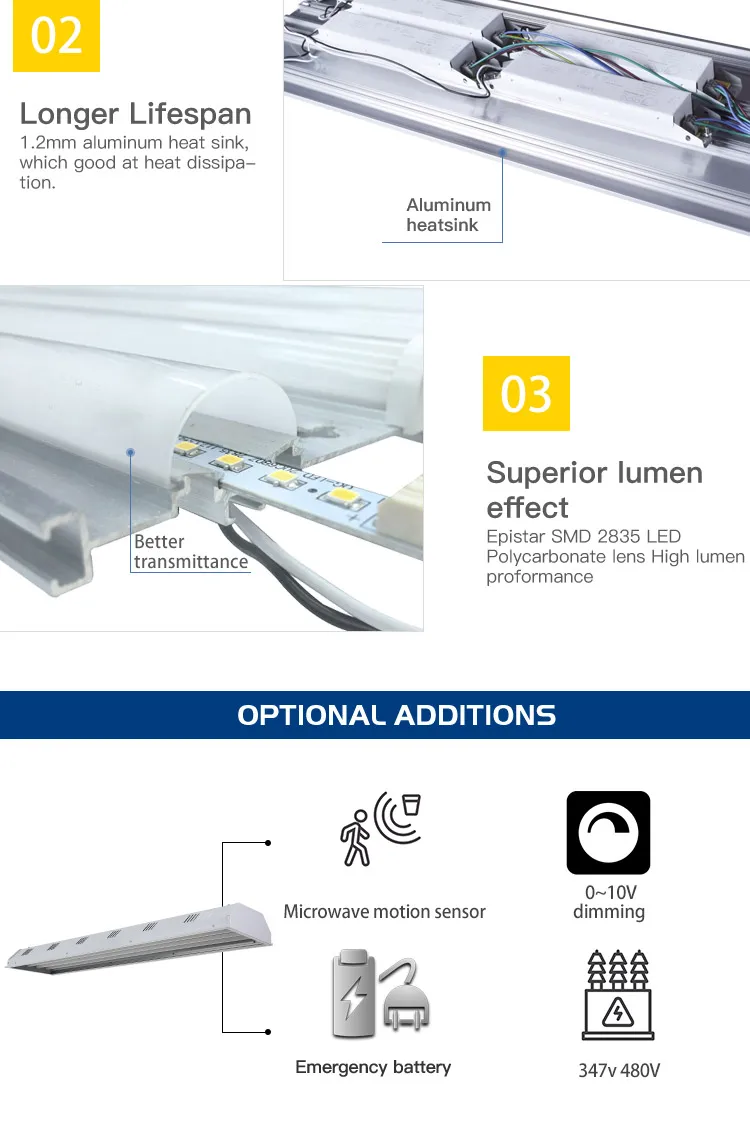 02

Longer Lifespan
1.2mm aluminum heat sink, which good at heat dissipation.

Aluminum heatsink

Better transmittance

03

Superior lumen effect
Epistar SMD 2835 LED Polycarbonate lens High lumen proformance

OPTIONAL ADDITIONS

Microwave motion sensor

0~10V dimming

Emergency battery

347v 480V